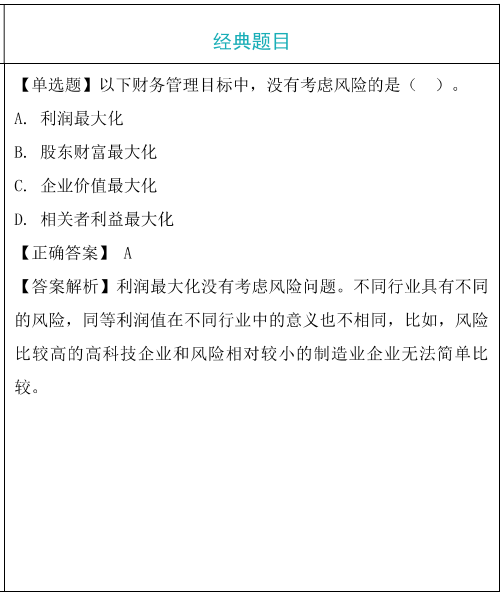 经典题目

【单选题】以下财务管理目标中，没有考虑风险的是（　）。

A. 利润最大化

B. 股东财富最大化

C. 企业价值最大化

D. 相关者利益最大化

【正确答案】 A

【答案解析】利润最大化没有考虑风险问题。不同行业具有不同的风险，同等利润值在不同行业中的意义也不相同，比如，风险比较高的高科技企业和风险相对较小的制造业企业无法简单比较。